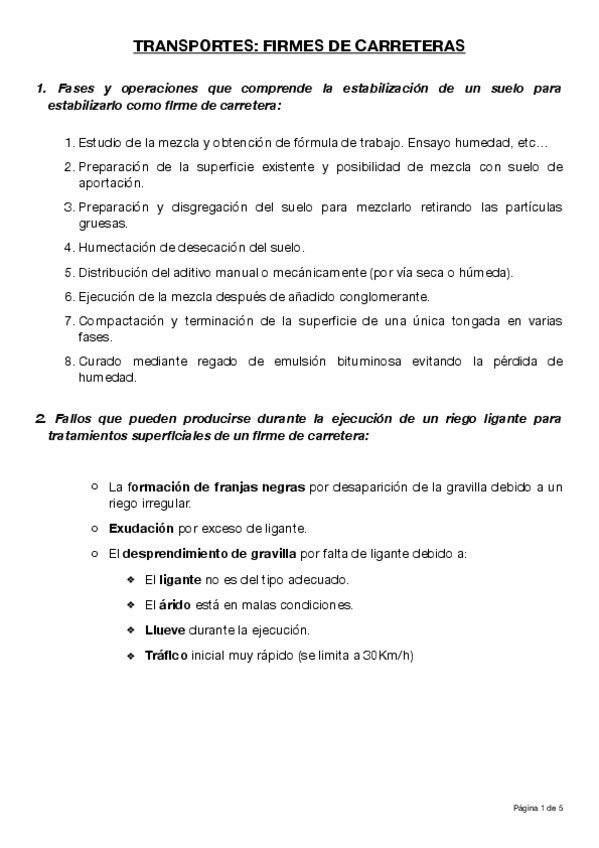 TRANSPORTES: FIRMES DE CARRETERAS

1. Fases y operaciones que comprende la estabilización de un suelo para estabilizarlo como firme de carretera:

1. Estudio de la mezcla y obtención de fórmula de trabajo. Ensayo humedad, etc…
2. Preparación de la superficie existente y posibilidad de mezcla con suelo de aportación.
3. Preparación y disgregación del suelo para mezclarlo retirando las partículas gruesas.
4. Humectación de desecación del suelo.
5. Distribución del aditivo manual o mecánicamente (por vía seca o húmeda).
6. Ejecución de la mezcla después de añadido conglomerante.
7. Compactación y terminación de la superficie de una única tongada en varias fases.
8. Curado mediante regado de emulsión bituminosa evitando la pérdida de humedad.

2. Fallos que pueden producirse durante la ejecución de un riego ligante para tratamientos superficiales de un firme de carretera:

○ La formación de franjas negras por desaparición de la gravilla debido a un riego irregular.
○ Exudación por exceso de ligante.
○ El desprendimiento de gravilla por falta de ligante debido a:
❖ El ligante no es del tipo adecuado.
❖ El árido está en malas condiciones.
❖ Llueve durante la ejecución.
❖ Tráfico inicial muy rápido (se limita a 30Km/h)

Página 1 de 5